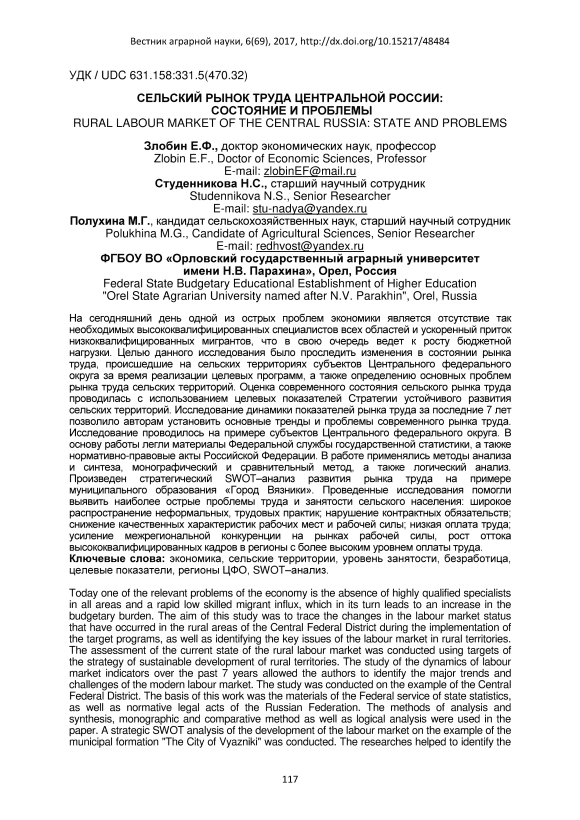 Вестник аграрной науки, 6(69), 2017, http://dx.doi.org/10.15217/48484

УДК / UDC 631.158:331.5(470.32)

СЕЛЬСКИЙ РЫНОК ТРУДА ЦЕНТРАЛЬНОЙ РОССИИ: СОСТОЯНИЕ И ПРОБЛЕМЫ
RURAL LABOUR MARKET OF THE CENTRAL RUSSIA: STATE AND PROBLEMS

Злобин Е.Ф., доктор экономических наук, профессор
Zlobin E.F., Doctor of Economic Sciences, Professor
E-mail: zlobinEF@mail.ru
Студенникова Н.С., старший научный сотрудник
Studennikova N.S., Senior Researcher
E-mail: stu-nadya@yandex.ru
Полухина М.Г., кандидат сельскохозяйственных наук, старший научный сотрудник
Polukhina M.G., Candidate of Agricultural Sciences, Senior Researcher
E-mail: redhvost@yandex.ru
ФГБОУ ВО «Орловский государственный аграрный университет имени Н.В. Парахина», Орел, Россия
Federal State Budgetary Educational Establishment of Higher Education "Orel State Agrarian University named after N.V. Parakhin", Orel, Russia

На сегодняшний день одной из острых проблем экономики является отсутствие так необходимых высококвалифицированных специалистов всех областей и ускоренный приток низкоквалифицированных мигрантов, что в свою очередь ведет к росту бюджетной нагрузки. Целью данного исследования было проследить изменения в состоянии рынка труда, происшедшие на сельских территориях субъектов Центрального федерального округа за время реализации целевых программ, а также определению основных проблем рынка труда сельских территорий. Оценка современного состояния сельского рынка труда проводилась с использованием целевых показателей Стратегии устойчивого развития сельских территорий. Исследование динамики показателей рынка труда за последние 7 лет позволило авторам установить основные тренды и проблемы современного рынка труда. Исследование проводилось на примере субъектов Центрального федерального округа. В основу работы легли материалы Федеральной службы государственной статистики, а также нормативно-правовые акты Российской Федерации. В работе применялись методы анализа и синтеза, монографический и сравнительный метод, а также логический анализ. Произведен стратегический SWOT–анализ развития рынка труда на примере муниципального образования «Город Вязники». Проведенные исследования помогли выявить наиболее острые проблемы труда и занятости сельского населения: широкое распространение неформальных, трудовых практик; нарушение контрактных обязательств; снижение качественных характеристик рабочих мест и рабочей силы; низкая оплата труда; усиление межрегиональной конкуренции на рынках рабочей силы, рост оттока высококвалифицированных кадров в регионы с более высоким уровнем оплаты труда.
Ключевые слова: экономика, сельские территории, уровень занятости, безработица, целевые показатели, регионы ЦФО, SWOT–анализ.

Today one of the relevant problems of the economy is the absence of highly qualified specialists in all areas and a rapid low skilled migrant influx, which in its turn leads to an increase in the budgetary burden. The aim of this study was to trace the changes in the labour market status that have occurred in the rural areas of the Central Federal District during the implementation of the target programs, as well as identifying the key issues of the labour market in rural territories. The assessment of the current state of the rural labour market was conducted using targets of the strategy of sustainable development of rural territories. The study of the dynamics of labour market indicators over the past 7 years allowed the authors to identify the major trends and challenges of the modern labour market. The study was conducted on the example of the Central Federal District. The basis of this work was the materials of the Federal service of state statistics, as well as normative legal acts of the Russian Federation. The methods of analysis and synthesis, monographic and comparative method as well as logical analysis were used in the paper. A strategic SWOT analysis of the development of the labour market on the example of the municipal formation "The City of Vyazniki" was conducted. The researches helped to identify the

117